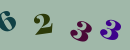 6 2 3 3